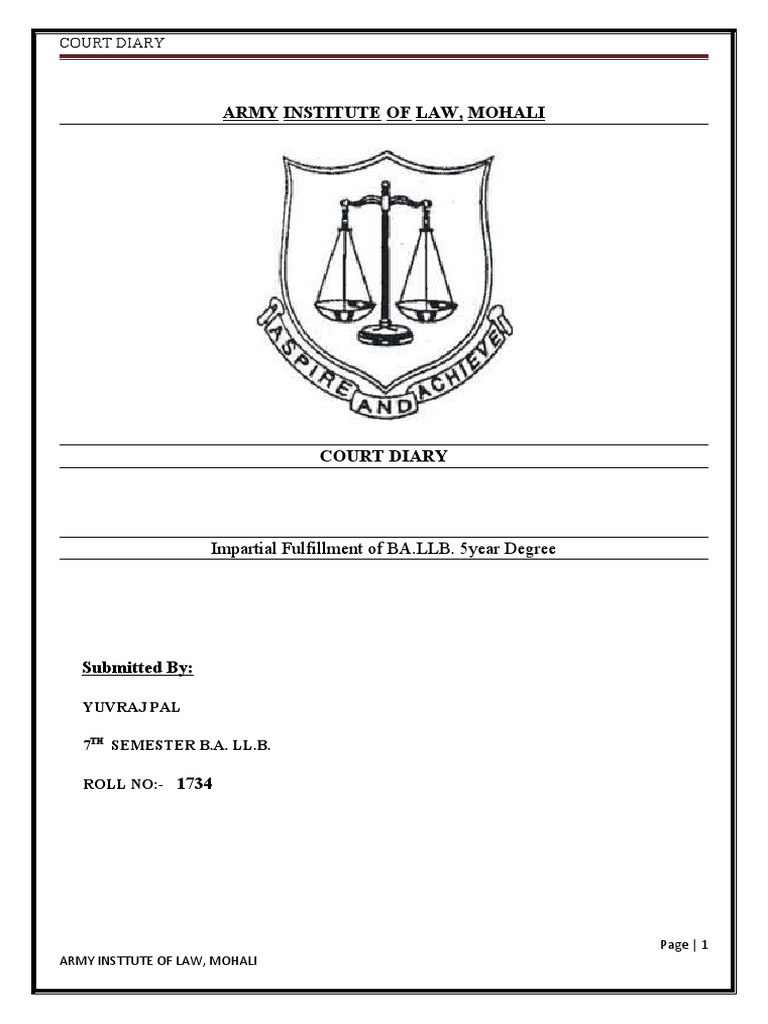 COURT DIARY

ARMY INSTITUTE OF LAW, MOHALI

ASPIRE AND ACHIEVE

COURT DIARY

Impartial Fulfillment of BA.LLB. 5year Degree

Submitted By:

YUVRAJ PAL

$7^{TH}$ SEMESTER B.A. LL.B.

ROLL NO:- 1734

Page | 1

ARMY INSTTUTE OF LAW, MOHALI